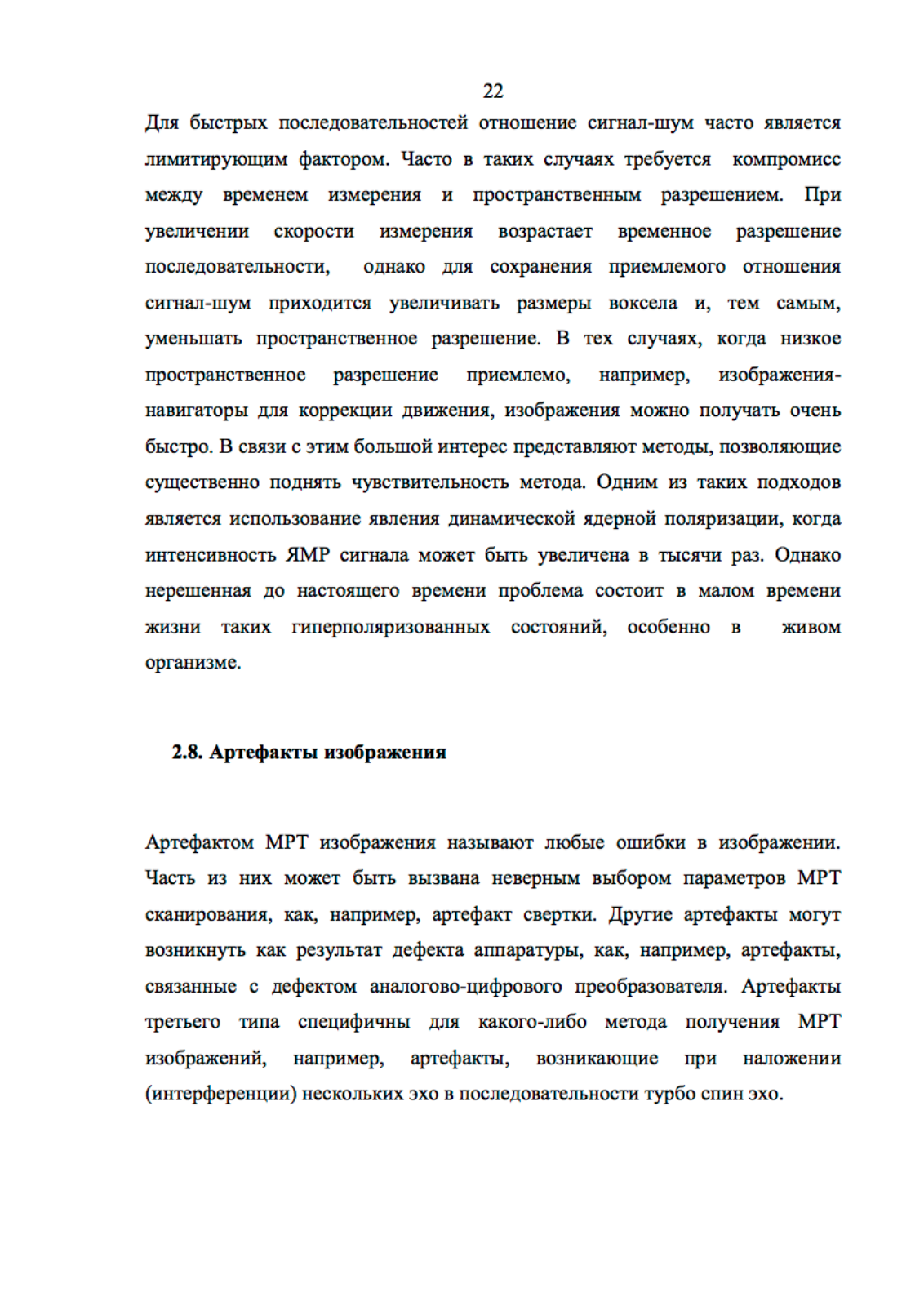 22

Для быстрых последовательностей отношение сигнал-шум часто является лимитирующим фактором. Часто в таких случаях требуется компромисс между временем измерения и пространственным разрешением. При увеличении скорости измерения возрастает временное разрешение последовательности, однако для сохранения приемлемого отношения сигнал-шум приходится увеличивать размеры воксела и, тем самым, уменьшать пространственное разрешение. В тех случаях, когда низкое пространственное разрешение приемлемо, например, изображения-навигаторы для коррекции движения, изображения можно получать очень быстро. В связи с этим большой интерес представляют методы, позволяющие существенно поднять чувствительность метода. Одним из таких подходов является использование явления динамической ядерной поляризации, когда интенсивность ЯМР сигнала может быть увеличена в тысячи раз. Однако нерешенная до настоящего времени проблема состоит в малом времени жизни таких гиперполяризованных состояний, особенно в живом организме.

2.8. Артефакты изображения

Артефактом МРТ изображения называют любые ошибки в изображении. Часть из них может быть вызвана неверным выбором параметров МРТ сканирования, как, например, артефакт свертки. Другие артефакты могут возникнуть как результат дефекта аппаратуры, как, например, артефакты, связанные с дефектом аналогово-цифрового преобразователя. Артефакты третьего типа специфичны для какого-либо метода получения МРТ изображений, например, артефакты, возникающие при наложении (интерференции) нескольких эхо в последовательности турбо спин эхо.